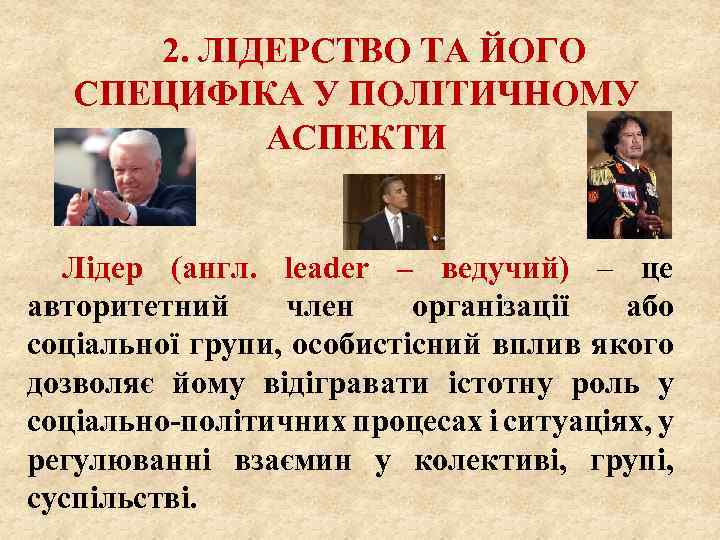 2. ЛІДЕРСТВО ТА ЙОГО СПЕЦИФІКА У ПОЛІТИЧНОМУ АСПЕКТИ

Лідер (англ. leader – ведучий) – це авторитетний член організації або соціальної групи, особистісний вплив якого дозволяє йому відігравати істотну роль у соціально-політичних процесах і ситуаціях, у регулюванні взаємин у колективі, групі, суспільстві.